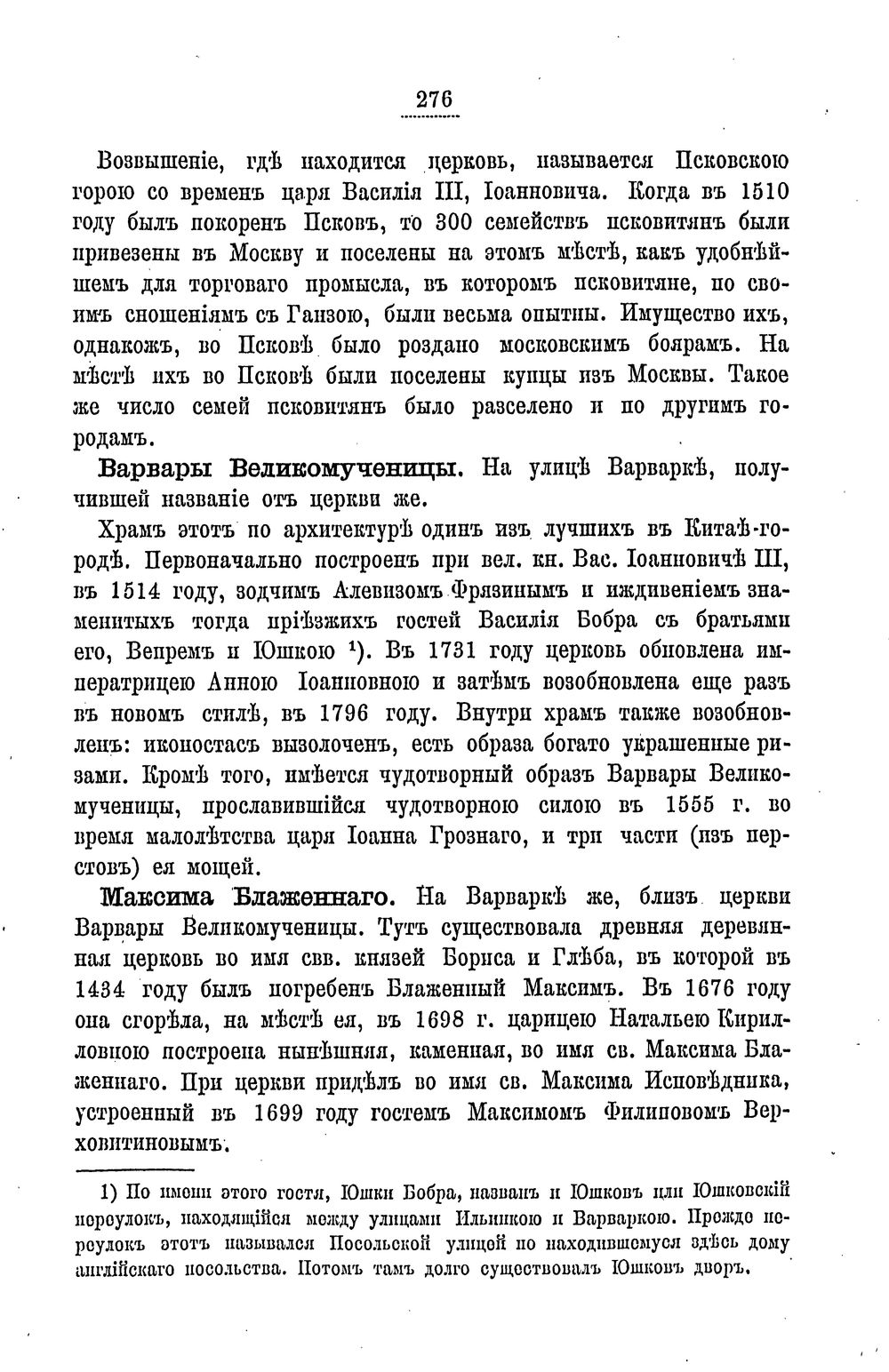 276

Возвышеніе, гдѣ находится церковь, называется Псковскою горою со временъ царя Василія III, Іоанновича. Когда въ 1510 году былъ покоренъ Псковъ, то 300 семействъ псковитянъ были привезены въ Москву и поселены на этомъ мѣстѣ, какъ удобнѣйшемъ для торговаго промысла, въ которомъ псковитяне, по своимъ сношеніямъ съ Ганзою, были весьма опытны. Имущество ихъ, однакожъ, во Псковѣ было роздано московскимъ боярамъ. На мѣстѣ ихъ во Псковѣ были поселены купцы изъ Москвы. Такое же число семей псковитянъ было разселено и по другимъ городамъ.

Варвары Великомученицы. На улицѣ Варваркѣ, получившей названіе отъ церкви же.

Храмъ этотъ по архитектурѣ одинъ изъ лучшихъ въ Китаѣ-городѣ. Первоначально построенъ при вел. кн. Вас. Іоанновичѣ III, въ 1514 году, зодчимъ Алевизомъ Фрязинымъ и иждивеніемъ знаменитыхъ тогда пріѣзжихъ гостей Василія Бобра съ братьями его, Вепремъ и Юшкою $^{1}$). Въ 1731 году церковь обновлена императрицею Анною Іоанновною и затѣмъ возобновлена еще разъ въ новомъ стилѣ, въ 1796 году. Внутри храмъ также возобновленъ: иконостасъ вызолоченъ, есть образа богато украшенные ризами. Кромѣ того, имѣется чудотворный образъ Варвары Великомученицы, прославившійся чудотворною силою въ 1555 г. во время малолѣтства царя Іоанна Грознаго, и три части (изъ перстовъ) ея мощей.

Максима Блаженнаго. На Варваркѣ же, близъ церкви Варвары Великомученицы. Тутъ существовала древняя деревянная церковь во имя свв. князей Бориса и Глѣба, въ которой въ 1434 году былъ погребенъ Блаженный Максимъ. Въ 1676 году она сгорѣла, на мѣстѣ ея, въ 1698 г. царицею Натальею Кирилловною построена нынѣшняя, каменная, во имя св. Максима Блаженнаго. При церкви придѣлъ во имя св. Максима Исповѣдника, устроенный въ 1699 году гостемъ Максимомъ Филиповомъ Верховитиновымъ.

1) По имени этого гостя, Юшки Бобра, названъ и Юшковъ или Юшковскій переулокъ, находящійся между улицами Ильинкою и Варваркою. Прежде переулокъ этотъ назывался Посольской улицей по находившемуся здѣсь дому англійскаго посольства. Потомъ тамъ долго существовалъ Юшковъ дворъ.